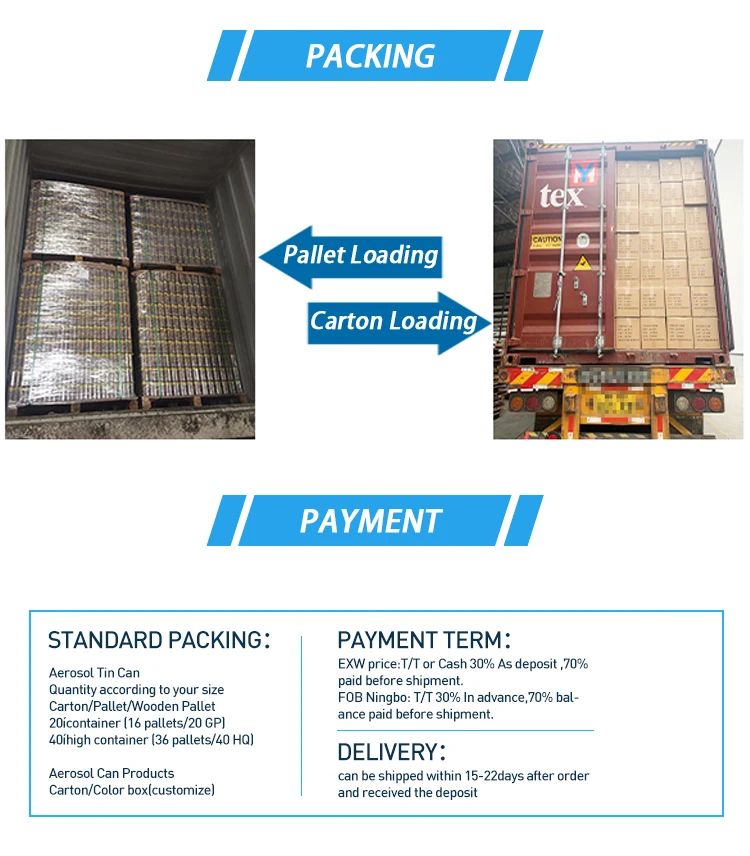 PACKING

Pallet Loading

Carton Loading

tex

CAUTION

PAYMENT

STANDARD PACKING:

Aerosol Tin Can
Quantity according to your size
Carton/Pallet/Wooden Pallet
20ícontainer (16 pallets/20 GP)
40íhigh container (36 pallets/40 HQ)

Aerosol Can Products
Carton/Color box(customize)

PAYMENT TERM:

EXW price:T/T or Cash 30% As deposit ,70% paid before shipment.
FOB Ningbo: T/T 30% In advance,70% balance paid before shipment.

DELIVERY:

can be shipped within 15-22days after order and received the deposit